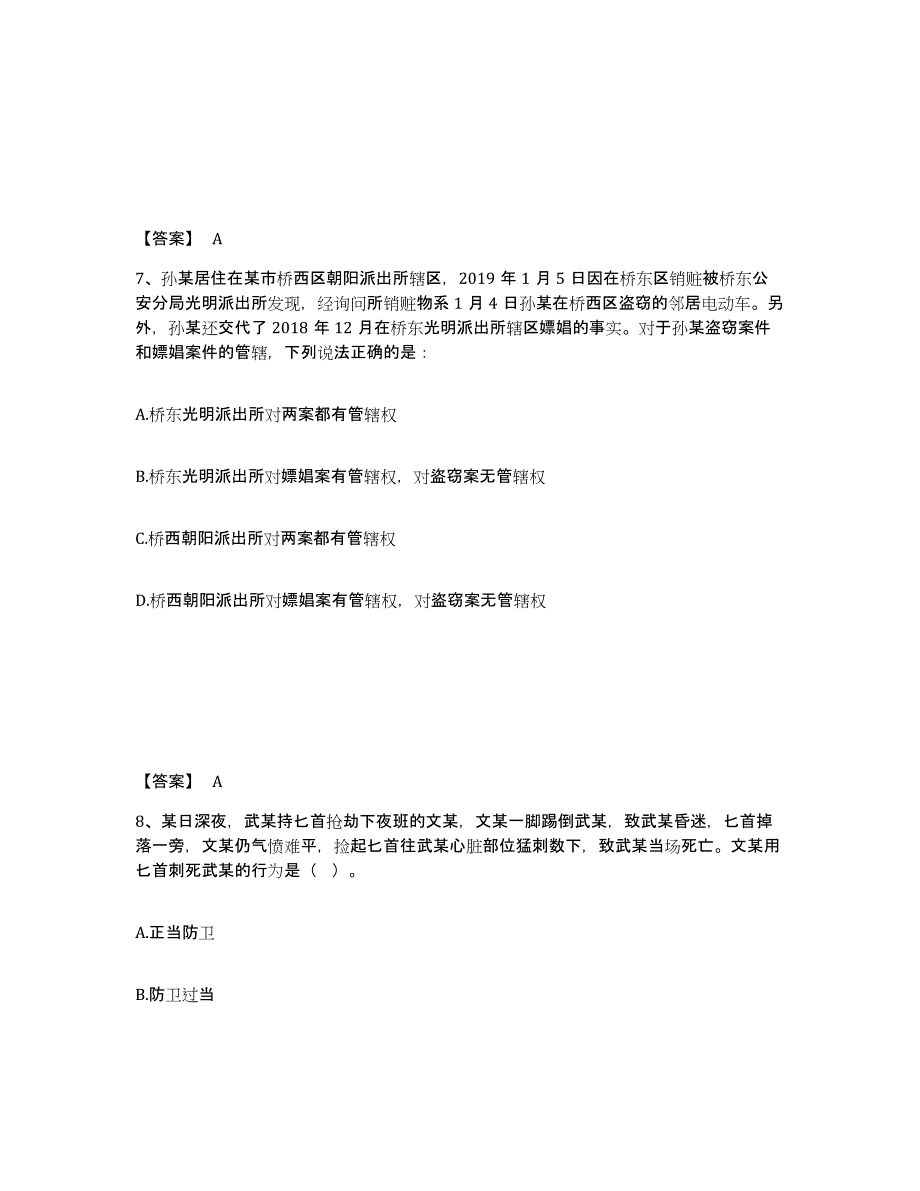 【答案】 A

7、孙某居住在某市桥西区朝阳派出所辖区，2019 年 1 月 5 日因在桥东区销赃被桥东公安分局光明派出所发现，经询问所销赃物系 1 月 4 日孙某在桥西区盗窃的邻居电动车。另外，孙某还交代了 2018 年 12 月在桥东光明派出所辖区嫖娼的事实。对于孙某盗窃案件和嫖娼案件的管辖，下列说法正确的是：

A.桥东光明派出所对两案都有管辖权

B.桥东光明派出所对嫖娼案有管辖权，对盗窃案无管辖权

C.桥西朝阳派出所对两案都有管辖权

D.桥西朝阳派出所对嫖娼案有管辖权，对盗窃案无管辖权

【答案】 A

8、某日深夜，武某持匕首抢劫下夜班的文某，文某一脚踢倒武某，致武某昏迷，匕首掉落一旁，文某仍气愤难平，捡起匕首往武某心脏部位猛刺数下，致武某当场死亡。文某用匕首刺死武某的行为是（ ）。

A.正当防卫

B.防卫过当